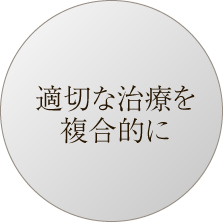 適切な治療を
複合的に